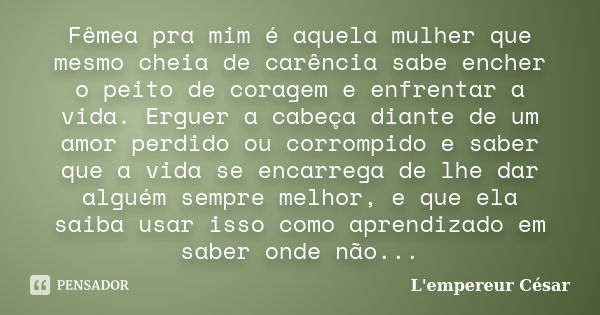 Fêmea pra mim é aquela mulher que mesmo cheia de carência sabe encher o peito de coragem e enfrentar a vida. Erguer a cabeça diante de um amor perdido ou corrompido e saber que a vida se encarrega de lhe dar alguém sempre melhor, e que ela saiba usar isso como aprendizado em saber onde não...

PENSADOR

L'empereur César